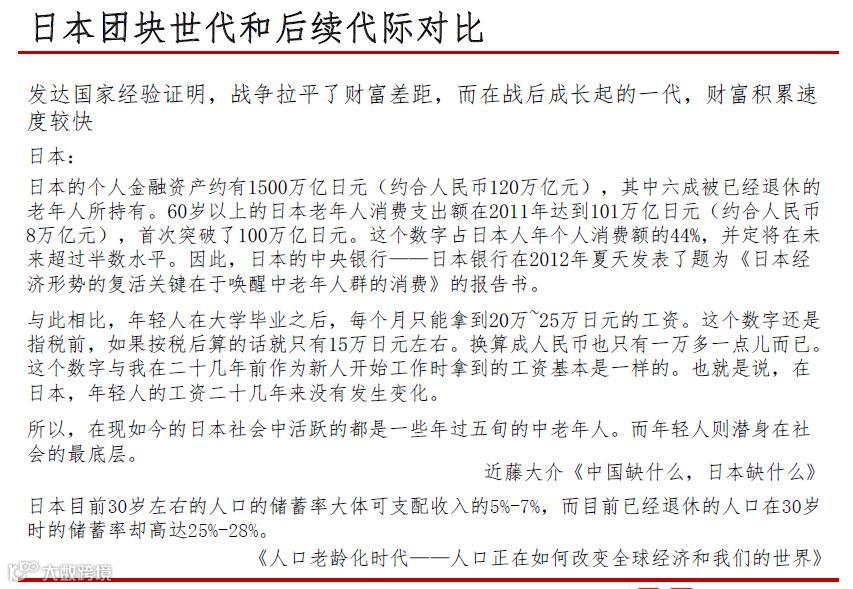 日本团块世代和后续代际对比

发达国家经验证明，战争拉平了财富差距，而在战后成长起的一代，财富积累速度较快

日本：

日本的个人金融资产约有1500万亿日元（约合人民币120万亿元），其中六成被已经退休的老年人所持有。60岁以上的日本老年人消费支出额在2011年达到101万亿日元（约合人民币8万亿元），首次突破了100万亿日元。这个数字占日本人年个人消费额的44%，并定将在未来超过半数水平。因此，日本的中央银行——日本银行在2012年夏天发表了题为《日本经济形势的复活关键在于唤醒中老年人群的消费》的报告书。

与此相比，年轻人在大学毕业之后，每个月只能拿到20万~25万日元的工资。这个数字还是指税前，如果按税后算的话就只有15万日元左右。换算成人民币也只有一万多一点儿而已。这个数字与我在二十几年前作为新人开始工作时拿到的工资基本是一样的。也就是说，在日本，年轻人的工资二十几年来没有发生变化。

所以，在现如今的日本社会中活跃的都是一些年过五旬的中老年人。而年轻人则潜身在社会的最底层。

近藤大介《中国缺什么，日本缺什么》

日本目前30岁左右的人口的储蓄率大体可支配收入的5%-7%，而目前已经退休的人口在30岁时的储蓄率却高达25%-28%。

《人口老龄化时代——人口正在如何改变全球经济和我们的世界》

大数跨境